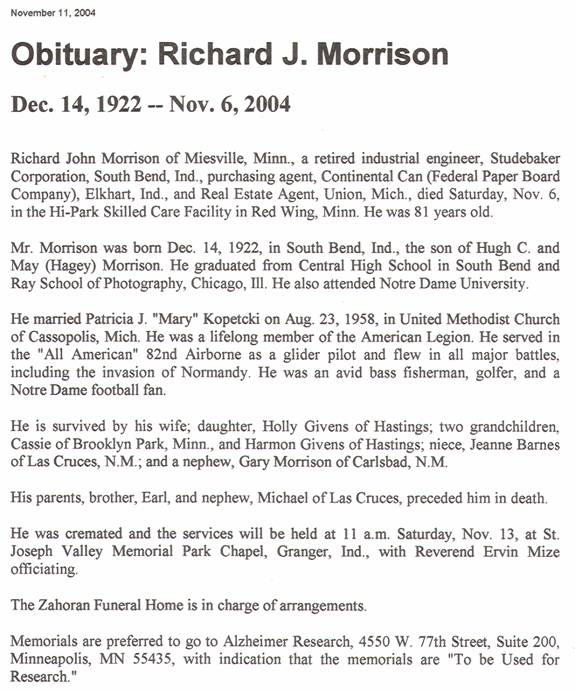 November 11, 2004

Obituary: Richard J. Morrison

Dec. 14, 1922 -- Nov. 6, 2004

Richard John Morrison of Miesville, Minn., a retired industrial engineer, Studebaker Corporation, South Bend, Ind., purchasing agent, Continental Can (Federal Paper Board Company), Elkhart, Ind., and Real Estate Agent, Union, Mich., died Saturday, Nov. 6, in the Hi-Park Skilled Care Facility in Red Wing, Minn. He was 81 years old.

Mr. Morrison was born Dec. 14, 1922, in South Bend, Ind., the son of Hugh C. and May (Hagey) Morrison. He graduated from Central High School in South Bend and Ray School of Photography, Chicago, Ill. He also attended Notre Dame University.

He married Patricia J. "Mary" Kopetcki on Aug. 23, 1958, in United Methodist Church of Cassopolis, Mich. He was a lifelong member of the American Legion. He served in the "All American" 82nd Airborne as a glider pilot and flew in all major battles, including the invasion of Normandy. He was an avid bass fisherman, golfer, and a Notre Dame football fan.

He is survived by his wife; daughter, Holly Givens of Hastings; two grandchildren, Cassie of Brooklyn Park, Minn., and Harmon Givens of Hastings; niece, Jeanne Barnes of Las Cruces, N.M.; and a nephew, Gary Morrison of Carlsbad, N.M.

His parents, brother, Earl, and nephew, Michael of Las Cruces, preceded him in death.

He was cremated and the services will be held at 11 a.m. Saturday, Nov. 13, at St. Joseph Valley Memorial Park Chapel, Granger, Ind., with Reverend Ervin Mize officiating.

The Zahoran Funeral Home is in charge of arrangements.

Memorials are preferred to go to Alzheimer Research, 4550 W. 77th Street, Suite 200, Minneapolis, MN 55435, with indication that the memorials are "To be Used for Research."